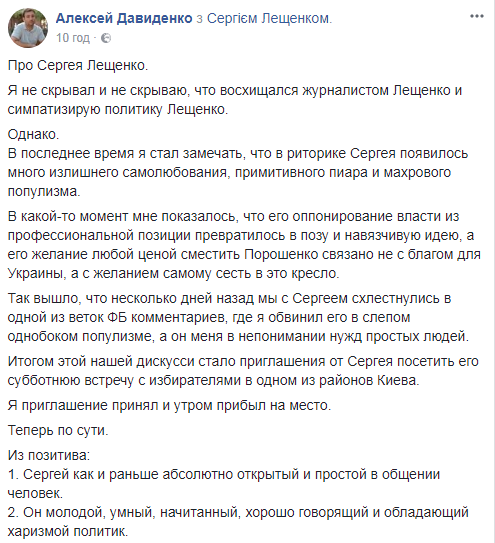 Алексей Давиденко з Сергієм Лещенком.
10 год ·

Про Сергея Лещенко.

Я не скрывал и не скрываю, что восхищался журналистом Лещенко и симпатизирую политику Лещенко.

Однако.
В последнее время я стал замечать, что в риторике Сергея появилось много излишнего самолюбования, примитивного пиара и махрового популизма.

В какой-то момент мне показалось, что его оппонирование власти из профессиональной позиции превратилось в позу и навязчивую идею, а его желание любой ценой сместить Порошенко связано не с благом для Украины, а с желанием самому сесть в это кресло.

Так вышло, что несколько дней назад мы с Сергеем схлестнулись в одной из веток ФБ комментариев, где я обвинил его в слепом однобоком популизме, а он меня в непонимании нужд простых людей.

Итогом этой нашей дискусси стало приглашения от Сергея посетить его субботнюю встречу с избирателями в одном из районов Киева.

Я приглашение принял и утром прибыл на место.

Теперь по сути.

Из позитива:
1. Сергей как и раньше абсолютно открытый и простой в общении человек.
2. Он молодой, умный, начитанный, хорошо говорящий и обладающий харизмой политик.